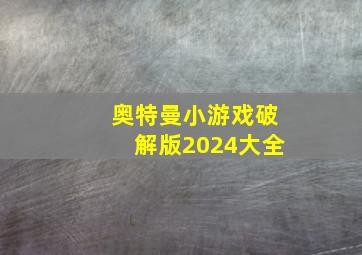 奥特曼小游戏破解版2024大全